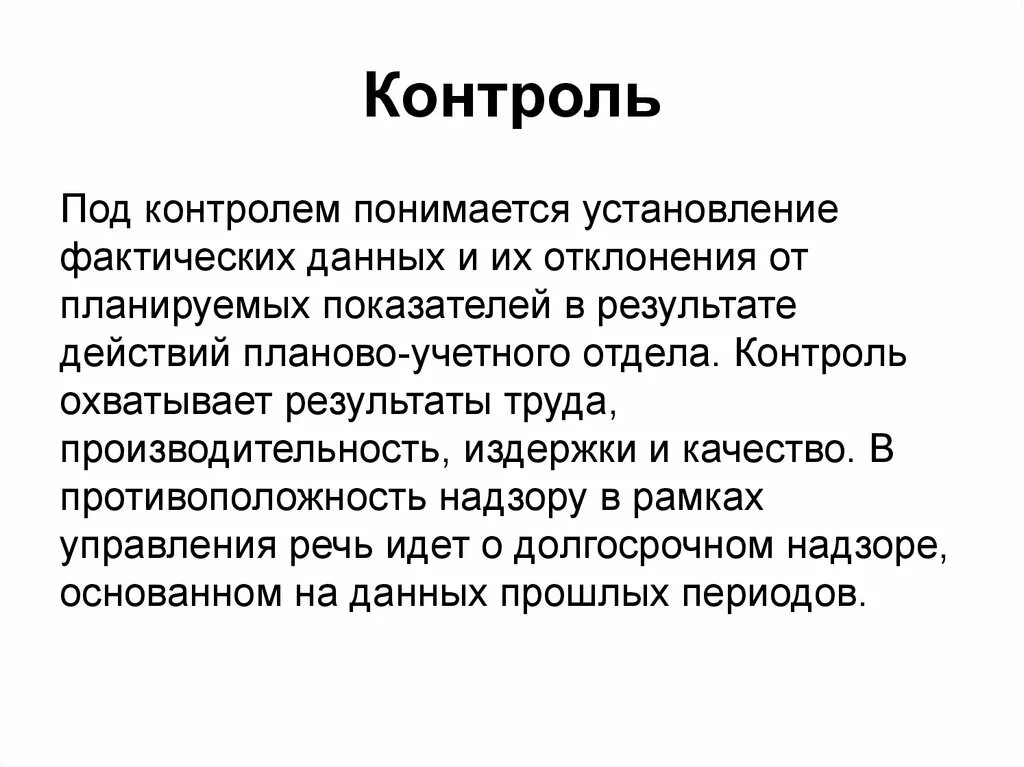 Контроль

Под контролем понимается установление фактических данных и их отклонения от планируемых показателей в результате действий планово-учетного отдела. Контроль охватывает результаты труда, производительность, издержки и качество. В противоположность надзору в рамках управления речь идет о долгосрочном надзоре, основанном на данных прошлых периодов.